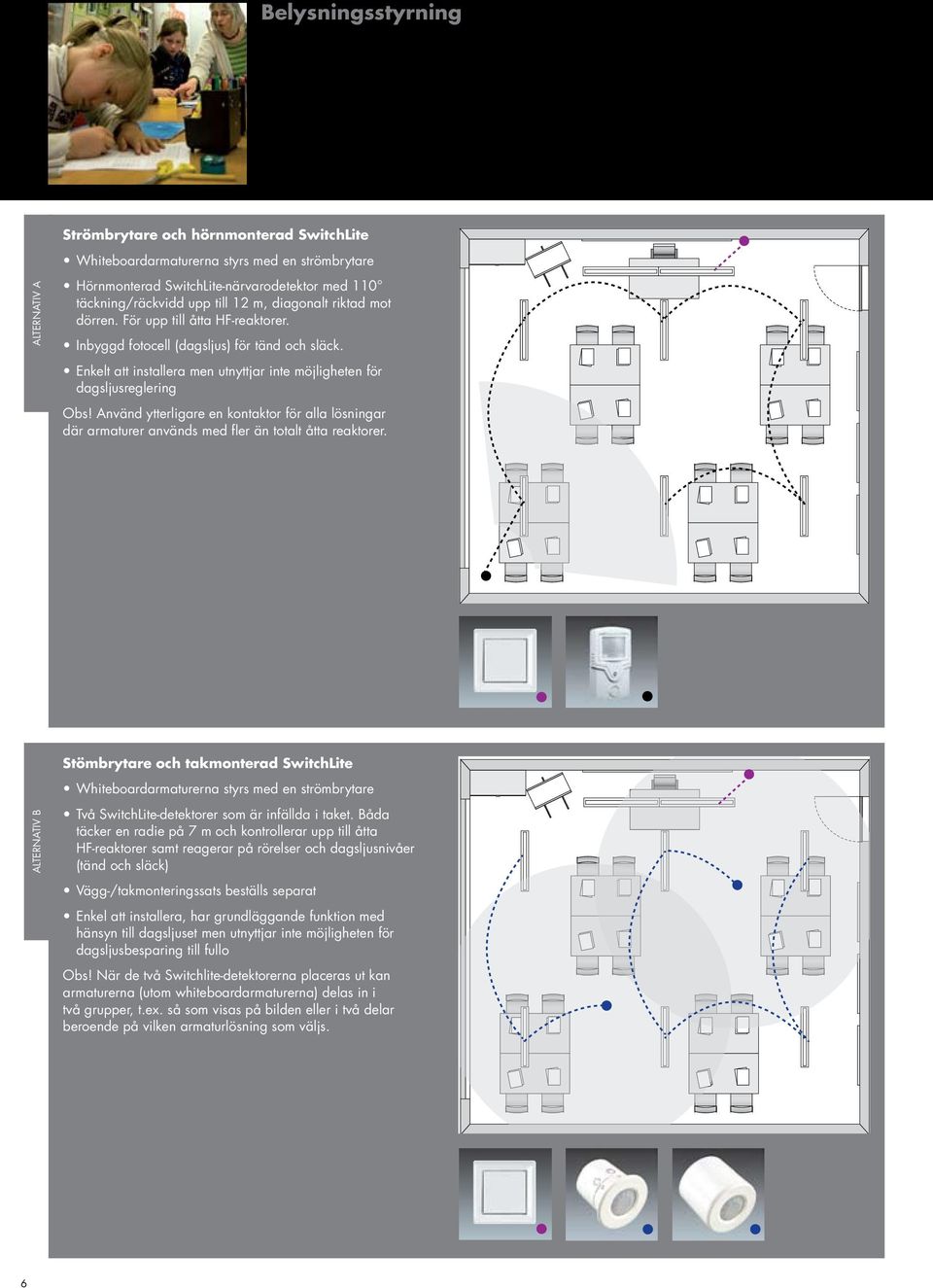 Belysningsstyrning

ALTERNATIV A

Strömbrytare och hörnmonterad SwitchLite

• Whiteboardarmaturerna styrs med en strömbrytare

• Hörnmonterad SwitchLite-närvarodetektor med 110° täckning/räckvidd upp till 12 m, diagonalt riktad mot dörren. För upp till åtta HF-reaktorer.

• Inbyggd fotocell (dagsljus) för tänd och släck.

• Enkelt att installera men utnyttjar inte möjligheten för dagsljusreglering

Obs! Använd ytterligare en kontaktor för alla lösningar där armaturer används med fler än totalt åtta reaktorer.

ALTERNATIV B

Stömbrytare och takmonterad SwitchLite

• Whiteboardarmaturerna styrs med en strömbrytare

• Två SwitchLite-detektorer som är infällda i taket. Båda täcker en radie på 7 m och kontrollerar upp till åtta HF-reaktorer samt reagerar på rörelser och dagsljusnivåer (tänd och släck)

• Vägg-/takmonteringssats beställs separat

• Enkel att installera, har grundläggande funktion med hänsyn till dagsljuset men utnyttjar inte möjligheten för dagsljusbesparing till fullo

Obs! När de två Switchlite-detektorerna placeras ut kan armaturerna (utom whiteboardarmaturerna) delas in i två grupper, t.ex. så som visas på bilden eller i två delar beroende på vilken armaturlösning som väljs.

6